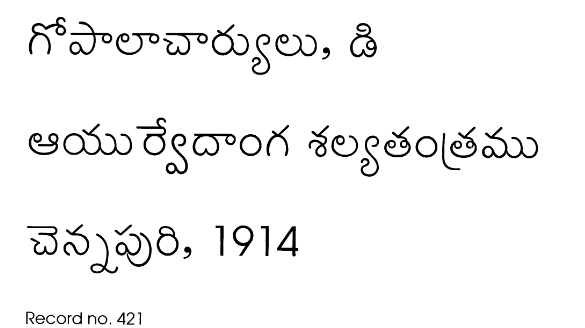 గోపాలాచార్యులు, డి

ఆయుర్వేదాంగ శల్యతంత్రము

చెన్నపురి, 1914

Record no. 421